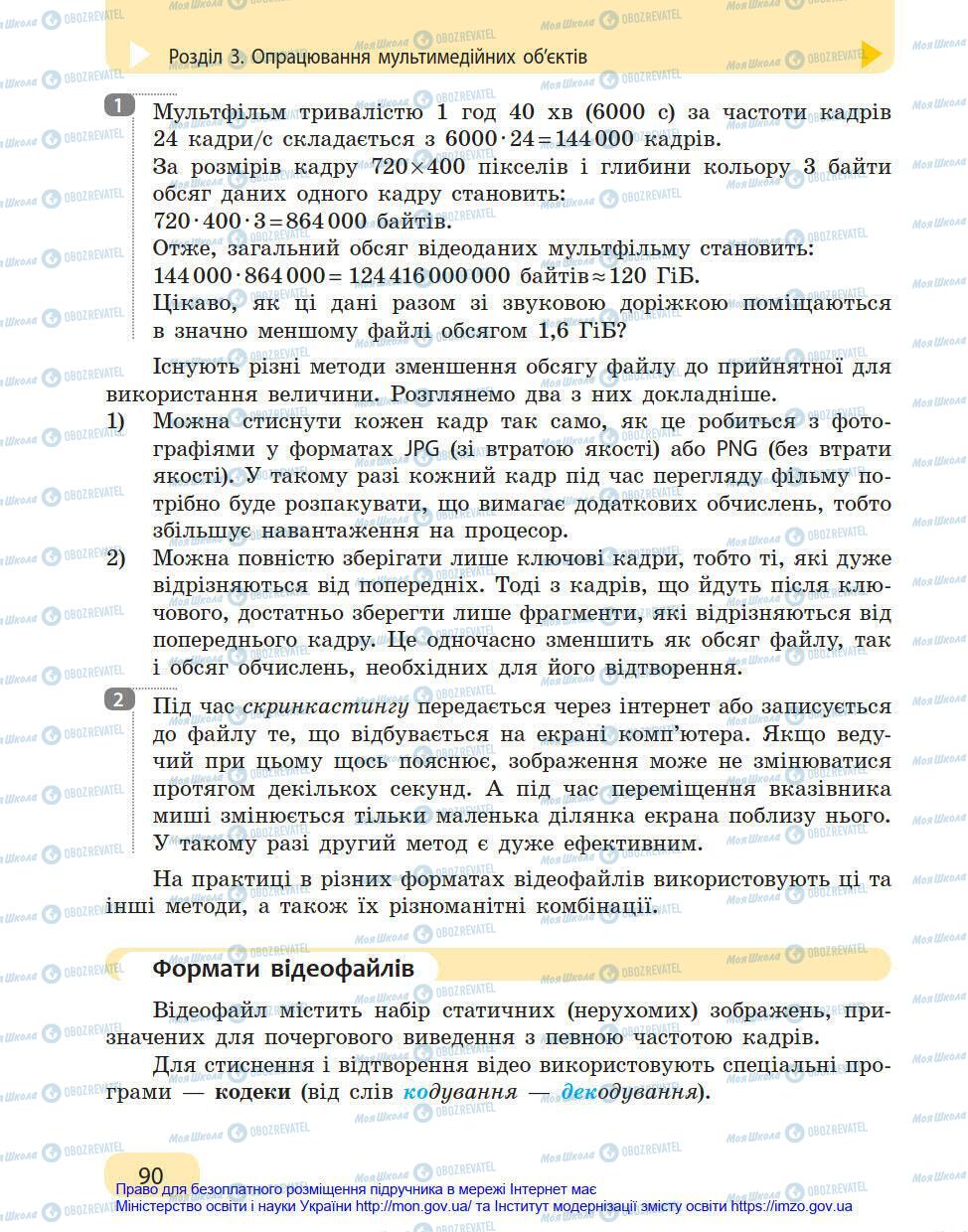 Розділ 3. Опрацювання мультимедійних об'єктів

1 Мультфільм тривалістю 1 год 40 хв (6000 с) за частоти кадрів 24 кадри/с складається з $6000 \cdot 24 = 144\,000$ кадрів.
За розмірів кадру $720 \times 400$ пікселів і глибини кольору 3 байти обсяг даних одного кадру становить:
$720 \cdot 400 \cdot 3 = 864\,000$ байтів.
Отже, загальний обсяг відеоданих мультфільму становить:
$144\,000 \cdot 864\,000 = 124\,416\,000\,000$ байтів $\approx 120$ ГіБ.
Цікаво, як ці дані разом зі звуковою доріжкою поміщаються в значно меншому файлі обсягом 1,6 ГіБ?

Існують різні методи зменшення обсягу файлу до прийнятної для використання величини. Розглянемо два з них докладніше.

1) Можна стиснути кожен кадр так само, як це робиться з фотографіями у форматах JPG (зі втратою якості) або PNG (без втрати якості). У такому разі кожний кадр під час перегляду фільму потрібно буде розпакувати, що вимагає додаткових обчислень, тобто збільшує навантаження на процесор.

2) Можна повністю зберігати лише ключові кадри, тобто ті, які дуже відрізняються від попередніх. Тоді з кадрів, що йдуть після ключового, достатньо зберегти лише фрагменти, які відрізняються від попереднього кадру. Це одночасно зменшить як обсяг файлу, так і обсяг обчислень, необхідних для його відтворення.

2 Під час скринкастингу передається через інтернет або записується до файлу те, що відбувається на екрані комп'ютера. Якщо ведучий при цьому щось пояснює, зображення може не змінюватися протягом декількох секунд. А під час переміщення вказівника миші змінюється тільки маленька ділянка екрана поблизу нього. У такому разі другий метод є дуже ефективним.

На практиці в різних форматах відеофайлів використовують ці та інші методи, а також їх різноманітні комбінації.

Формати відеофайлів

Відеофайл містить набір статичних (нерухомих) зображень, призначених для почергового виведення з певною частотою кадрів.

Для стиснення і відтворення відео використовують спеціальні програми — кодеки (від слів кодування — декодування).

90

Право для безоплатного розміщення підручника в мережі Інтернет має
Міністерство освіти і науки України http://mon.gov.ua/ та Інститут модернізації змісту освіти https://imzo.gov.ua